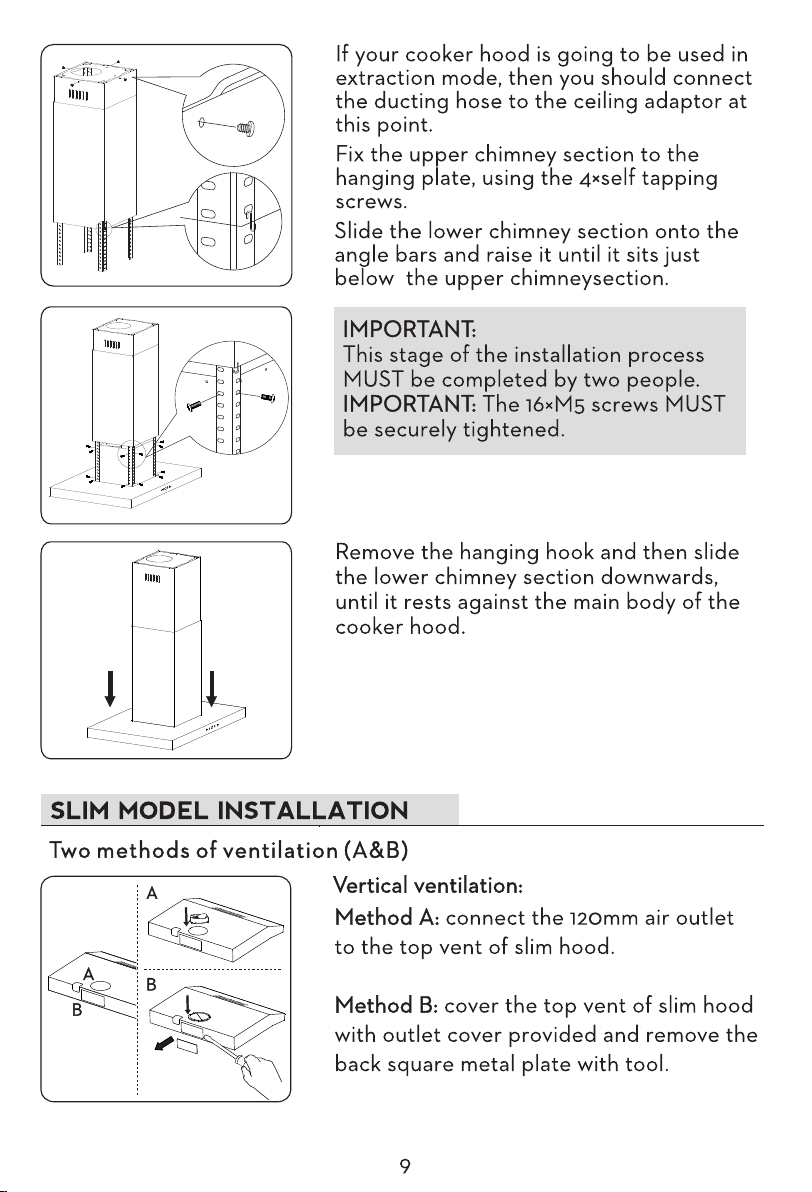 If your cooker hood is going to be used in extraction mode, then you should connect the ducting hose to the ceiling adaptor at this point.

Fix the upper chimney section to the hanging plate, using the 4×self tapping screws.

Slide the lower chimney section onto the angle bars and raise it until it sits just below the upper chimneysection.

IMPORTANT:
This stage of the installation process MUST be completed by two people.
IMPORTANT: The 16×M5 screws MUST be securely tightened.

Remove the hanging hook and then slide the lower chimney section downwards, until it rests against the main body of the cooker hood.

SLIM MODEL INSTALLATION

Two methods of ventilation (A&B)

A
A
B
B

Vertical ventilation:

Method A: connect the 120mm air outlet to the top vent of slim hood.

Method B: cover the top vent of slim hood with outlet cover provided and remove the back square metal plate with tool.

9